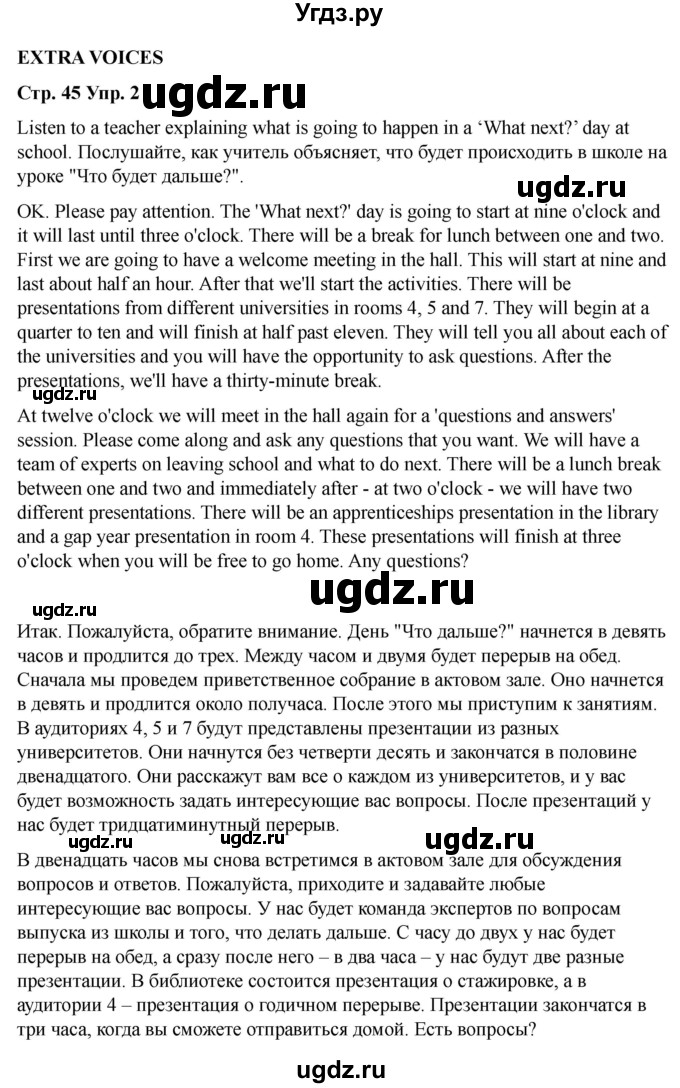 Угдз.ру

EXTRA VOICES

Стр. 45 Упр. 2

Listen to a teacher explaining what is going to happen in a 'What next?' day at school. Послушайте, как учитель объясняет, что будет происходить в школе на уроке "Что будет дальше?".

OK. Please pay attention. The 'What next?' day is going to start at nine o'clock and it will last until three o'clock. There will be a break for lunch between one and two. First we are going to have a welcome meeting in the hall. This will start at nine and last about half an hour. After that we'll start the activities. There will be presentations from different universities in rooms 4, 5 and 7. They will begin at a quarter to ten and will finish at half past eleven. They will tell you all about each of the universities and you will have the opportunity to ask questions. After the presentations, we'll have a thirty-minute break.

At twelve o'clock we will meet in the hall again for a 'questions and answers' session. Please come along and ask any questions that you want. We will have a team of experts on leaving school and what to do next. There will be a lunch break between one and two and immediately after - at two o'clock - we will have two different presentations. There will be an apprenticeships presentation in the library and a gap year presentation in room 4. These presentations will finish at three o'clock when you will be free to go home. Any questions?

Итак. Пожалуйста, обратите внимание. День "Что дальше?" начнется в девять часов и продлится до трех. Между часом и двумя будет перерыв на обед. Сначала мы проведем приветственное собрание в актовом зале. Оно начнется в девять и продлится около получаса. После этого мы приступим к занятиям. В аудиториях 4, 5 и 7 будут представлены презентации из разных университетов. Они начнутся без четверти десять и закончатся в половине двенадцатого. Они расскажут вам все о каждом из университетов, и у вас будет возможность задать интересующие вас вопросы. После презентаций у нас будет тридцатиминутный перерыв.

В двенадцать часов мы снова встретимся в актовом зале для обсуждения вопросов и ответов. Пожалуйста, приходите и задавайте любые интересующие вас вопросы. У нас будет команда экспертов по вопросам выпуска из школы и того, что делать дальше. С часу до двух у нас будет перерыв на обед, а сразу после него – в два часа – у нас будут две разные презентации. В библиотеке состоится презентация о стажировке, а в аудитории 4 – презентация о годичном перерыве. Презентации закончатся в три часа, когда вы сможете отправиться домой. Есть вопросы?

ugdz.ru